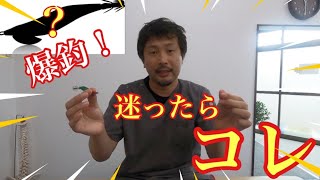 ?
爆釣！
迷ったら
コレ